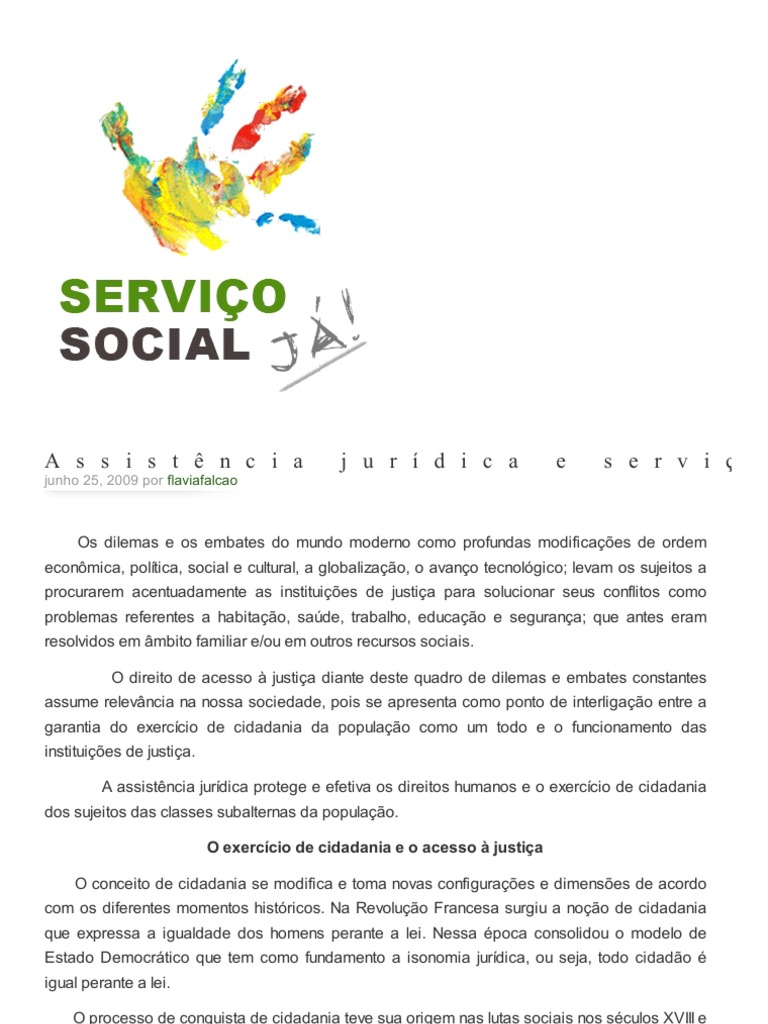 SERVIÇO SOCIAL JÁ!

Assistência jurídica e serviç

junho 25, 2009 por flaviafalcao

Os dilemas e os embates do mundo moderno como profundas modificações de ordem econômica, política, social e cultural, a globalização, o avanço tecnológico; levam os sujeitos a procurarem acentuadamente as instituições de justiça para solucionar seus conflitos como problemas referentes a habitação, saúde, trabalho, educação e segurança; que antes eram resolvidos em âmbito familiar e/ou em outros recursos sociais.

O direito de acesso à justiça diante deste quadro de dilemas e embates constantes assume relevância na nossa sociedade, pois se apresenta como ponto de interligação entre a garantia do exercício de cidadania da população como um todo e o funcionamento das instituições de justiça.

A assistência jurídica protege e efetiva os direitos humanos e o exercício de cidadania dos sujeitos das classes subalternas da população.

O exercício de cidadania e o acesso à justiça

O conceito de cidadania se modifica e toma novas configurações e dimensões de acordo com os diferentes momentos históricos. Na Revolução Francesa surgiu a noção de cidadania que expressa a igualdade dos homens perante a lei. Nessa época consolidou o modelo de Estado Democrático que tem como fundamento a isonomia jurídica, ou seja, todo cidadão é igual perante a lei.

O processo de conquista de cidadania teve sua origem nas lutas sociais nos séculos XVIII e